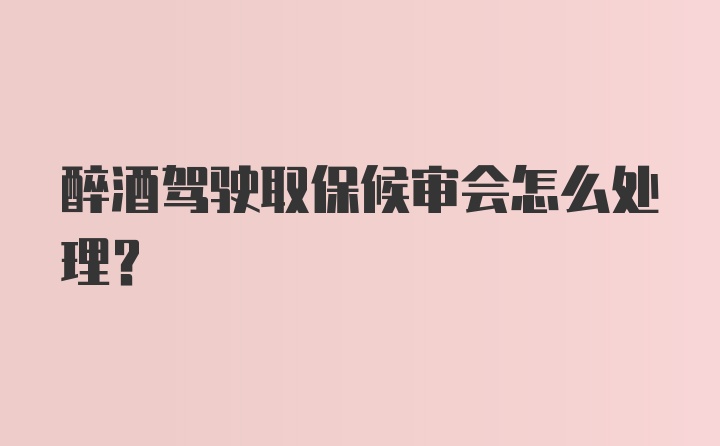 醉酒驾驶取保候审会怎么处理？